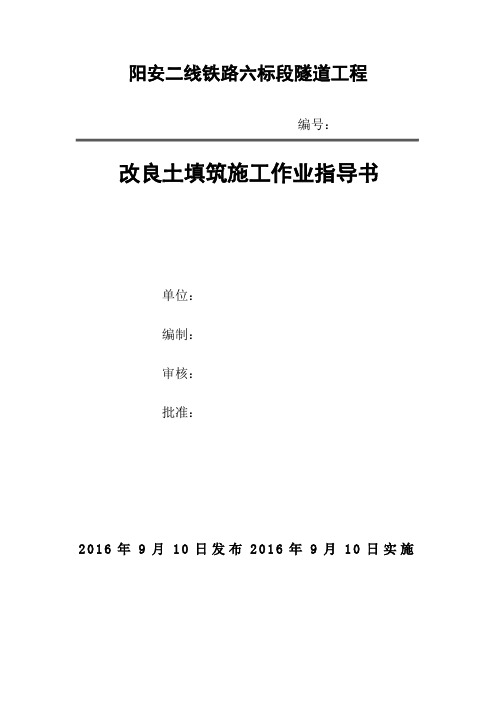 阳安二线铁路六标段隧道工程

编号：

改良土填筑施工作业指导书

单位：

编制：

审核：

批准：

2016 年 9 月 10 日发布 2016 年 9 月 10 日实施